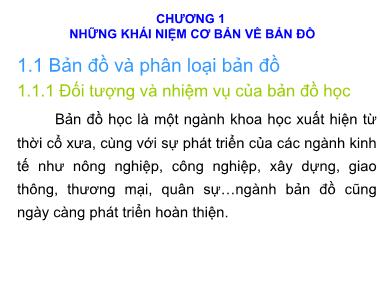 CHƯƠNG 1
NHỮNG KHÁI NIỆM CƠ BẢN VỀ BẢN ĐỒ

1.1 Bản đồ và phân loại bản đồ

1.1.1 Đối tượng và nhiệm vụ của bản đồ học

Bản đồ học là một ngành khoa học xuất hiện từ thời cổ xưa, cùng với sự phát triển của các ngành kinh tế như nông nghiệp, công nghiệp, xây dựng, giao thông, thương mại, quân sự…ngành bản đồ cũng ngày càng phát triển hoàn thiện.